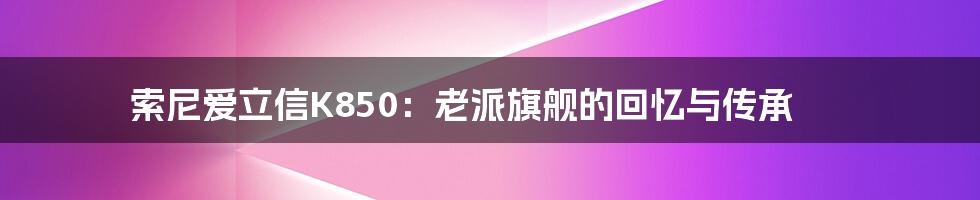 索尼爱立信K850：老派旗舰的回忆与传承